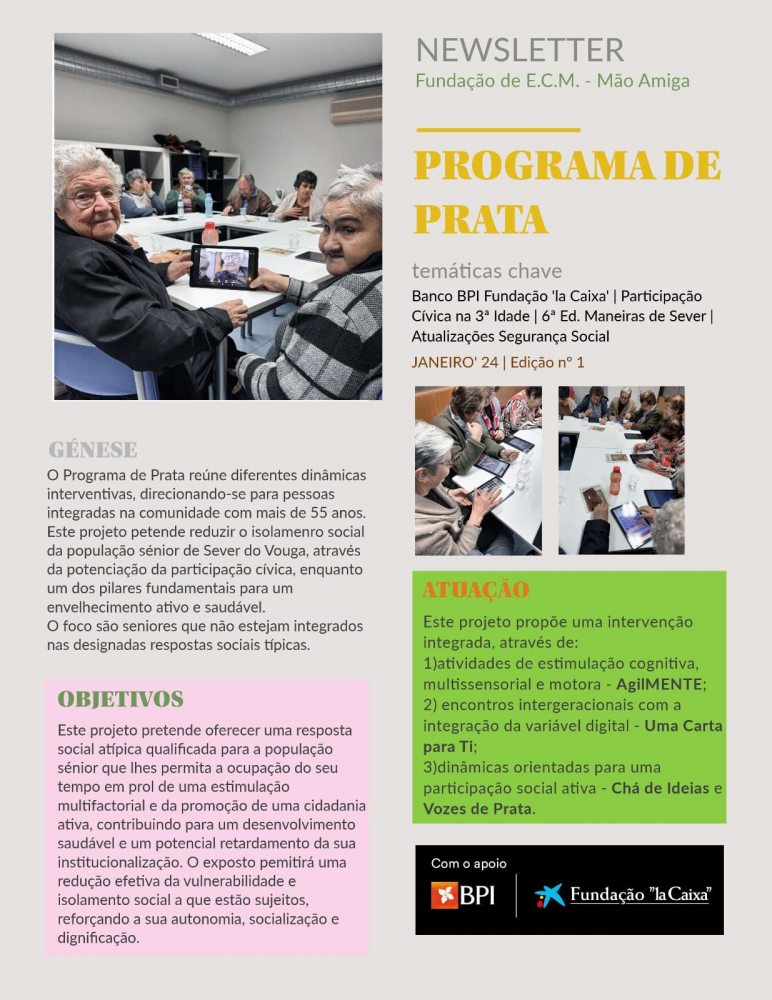 NEWSLETTER
Fundação de E.C.M. - Mão Amiga

PROGRAMA DE PRATA

temáticas chave
Banco BPI Fundação 'la Caixa' | Participação Cívica na 3ª Idade | 6ª Ed. Maneiras de Sever | Atualizações Segurança Social
JANEIRO' 24 | Edição nº 1

GÉNESE
O Programa de Prata reúne diferentes dinâmicas interventivas, direcionando-se para pessoas integradas na comunidade com mais de 55 anos. Este projeto petende reduzir o isolamenro social da população sénior de Sever do Vouga, através da potenciação da participação cívica, enquanto um dos pilares fundamentais para um envelhecimento ativo e saudável.
O foco são seniores que não estejam integrados nas designadas respostas sociais típicas.

OBJETIVOS
Este projeto pretende oferecer uma resposta social atípica qualificada para a população sénior que lhes permita a ocupação do seu tempo em prol de uma estimulação multifactorial e da promoção de uma cidadania ativa, contribuindo para um desenvolvimento saudável e um potencial retardamento da sua institucionalização. O exposto pemitirá uma redução efetiva da vulnerabilidade e isolamento social a que estão sujeitos, reforçando a sua autonomia, socialização e dignificação.

ATUAÇÃO
Este projeto propõe uma intervenção integrada, através de:
1)atividades de estimulação cognitiva, multissensorial e motora - AgilMENTE;
2) encontros intergeracionais com a integração da variável digital - Uma Carta para Ti;
3)dinâmicas orientadas para uma participação social ativa - Chá de Ideias e Vozes de Prata.

Com o apoio
BPI
Fundação "la Caixa"